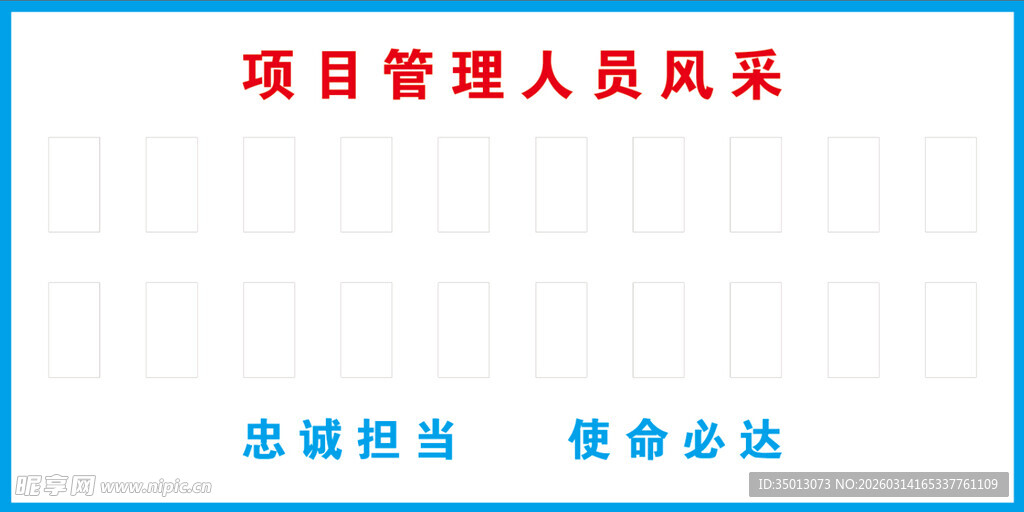 项目管理人员风采

忠诚担当　　使命必达

昵享网 www.nipic.cn

ID:35013073 NO:20260314165337761109